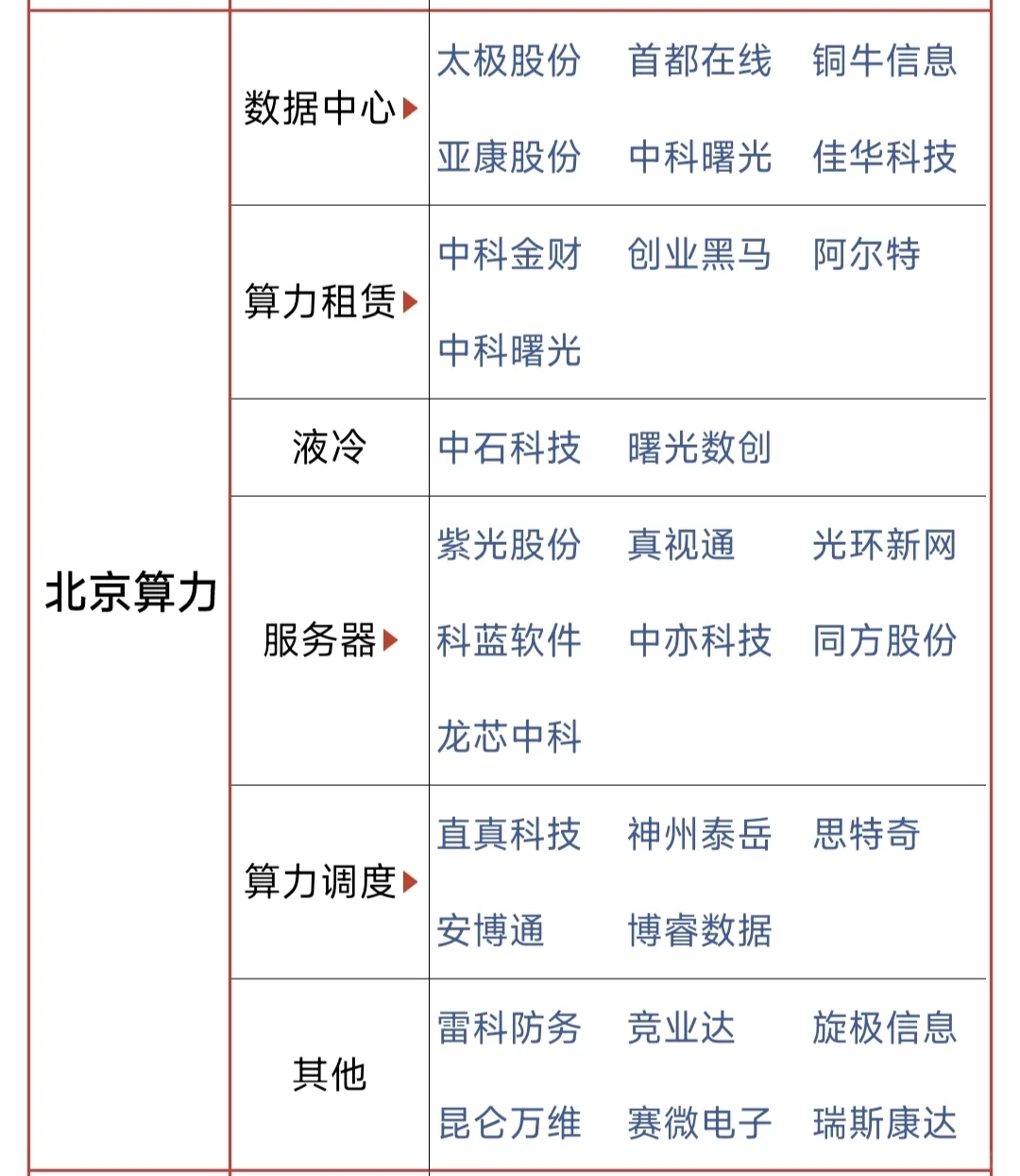 | 北京算力 | 数据中心 | 太极股份 首都在线 铜牛信息 亚康股份 中科曙光 佳华科技 |
|---|---|---|
| | 算力租赁 | 中科金财 创业黑马 阿尔特 中科曙光 |
| | 液冷 | 中石科技 曙光数创 |
| | 服务器 | 紫光股份 真视通 光环新网 科蓝软件 中亦科技 同方股份 龙芯中科 |
| | 算力调度 | 直真科技 神州泰岳 思特奇 安博通 博睿数据 |
| | 其他 | 雷科防务 竞业达 旋极信息 昆仑万维 赛微电子 瑞斯康达 |